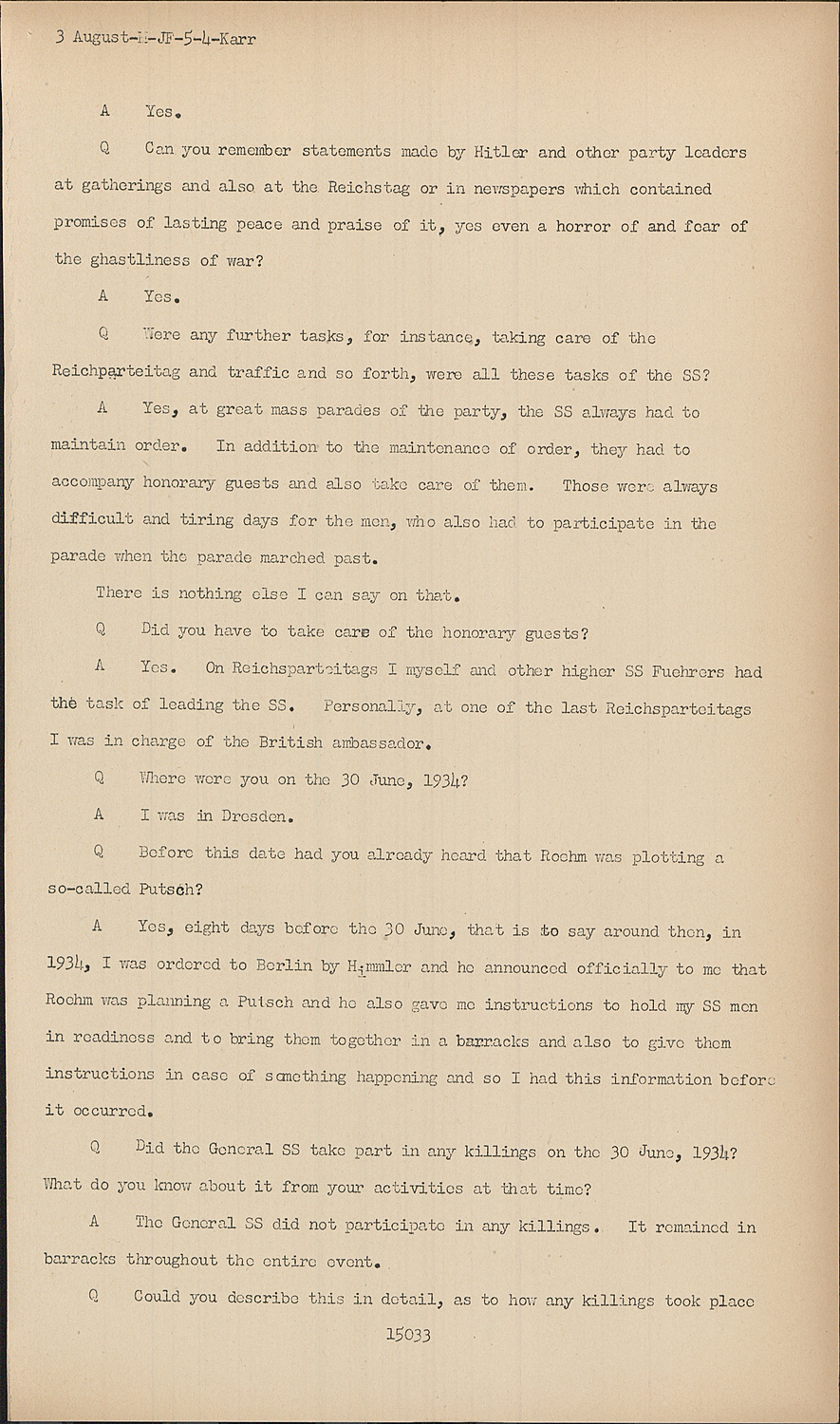 3 August-M-JF-5-4-Karr

A Yes.

Q Can you remember statements made by Hitler and other party leaders at gatherings and also at the Reichstag or in newspapers which contained promises of lasting peace and praise of it, yes even a horror of and fear of the ghastliness of war?

A Yes.

Q Were any further tasks, for instance, taking care of the Reichparteitag and traffic and so forth, were all these tasks of the SS?

A Yes, at great mass parades of the party, the SS always had to maintain order. In addition to the maintenance of order, they had to accompany honorary guests and also take care of them. Those were always difficult and tiring days for the men, who also had to participate in the parade when the parade marched past.

There is nothing else I can say on that.

Q Did you have to take care of the honorary guests?

A Yes. On Reichsparteitags I myself and other higher SS Fuehrers had the task of leading the SS. Personally, at one of the last Reichsparteitags I was in charge of the British ambassador.

Q Where were you on the 30 June, 1934?

A I was in Dresden.

Q Before this date had you already heard that Roehm was plotting a so-called Putsch?

A Yes, eight days before the 30 June, that is to say around then, in 1934, I was ordered to Berlin by Himmler and he announced officially to me that Roehm was planning a Putsch and he also gave me instructions to hold my SS men in readiness and to bring them together in a barracks and also to give them instructions in case of something happening and so I had this information before it occurred.

Q Did the General SS take part in any killings on the 30 June, 1934? What do you know about it from your activities at that time?

A The General SS did not participate in any killings. It remained in barracks throughout the entire event.

Q Could you describe this in detail, as to how any killings took place

15033